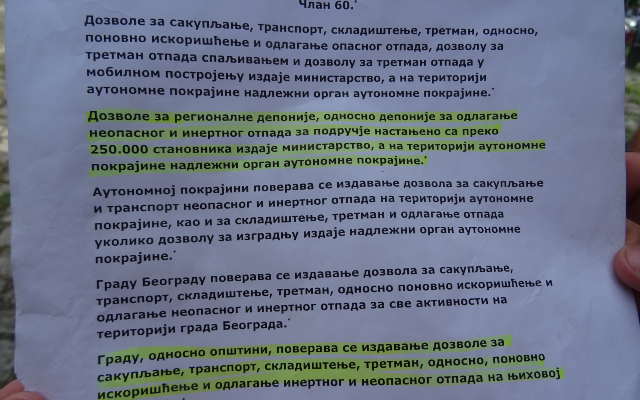 Члан 60.$^{*}$

Дозволе за сакупљање, транспорт, складиштење, третман, односно, поновно искоришћење и одлагање опасног отпада, дозволу за третман отпада спаљивањем и дозволу за третман отпада у мобилном постројењу издаје министарство, а на територији аутономне покрајине надлежни орган аутономне покрајине.$^{*}$

Дозволе за регионалне депоније, односно депоније за одлагање неопасног и инертног отпада за подручје настањено са преко 250.000 становника издаје министарство, а на територији аутономне покрајине надлежни орган аутономне покрајине.$^{*}$

Аутономној покрајини поверава се издавање дозвола за сакупљање и транспорт неопасног и инертног отпада на територији аутономне покрајине, као и за складиштење, третман и одлагање отпада уколико дозволу за изградњу издаје надлежни орган аутономне покрајине.$^{*}$

Граду Београду поверава се издавање дозвола за сакупљање, транспорт, складиштење, третман, односно поновно искоришћење и одлагање неопасног и инертног отпада за све активности на територији града Београда.$^{*}$

Граду, односно општини, поверава се издавање дозволе за сакупљање, транспорт, складиштење, третман, односно, поновно искоришћење и одлагање инертног и неопасног отпада на њиховој